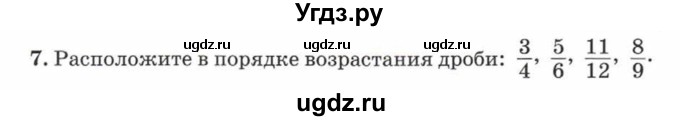 Угдз.ру

ugdz.ru ugdz.ru ugdz.ru

7. Расположите в порядке возрастания дроби: $\frac{3}{4}$, $\frac{5}{6}$, $\frac{11}{12}$, $\frac{8}{9}$.

ugdz.ru